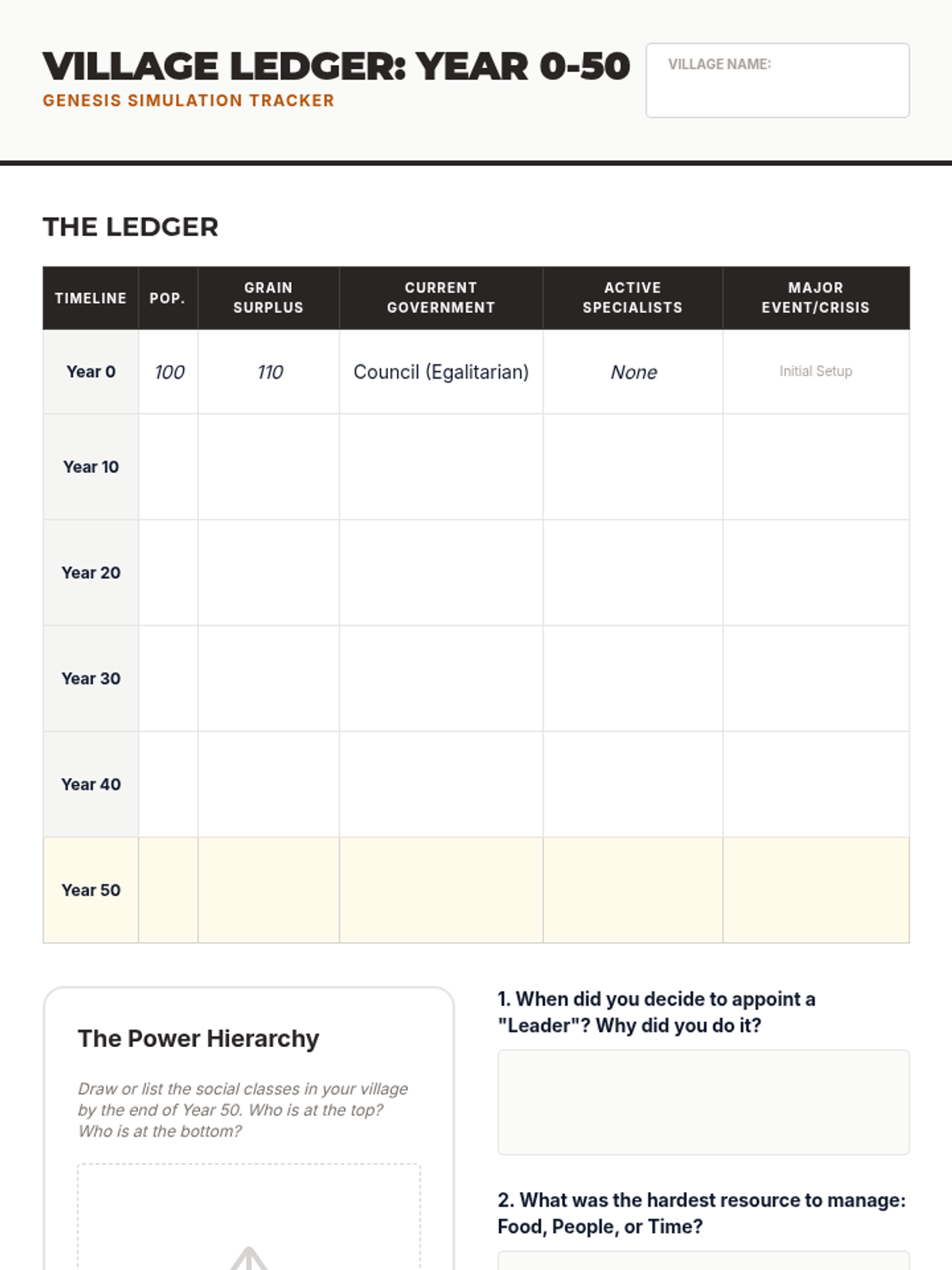 VILLAGE LEDGER: YEAR 0-50
GENESIS SIMULATION TRACKER

VILLAGE NAME:

THE LEDGER

| TIMELINE | POP. | GRAIN SURPLUS | CURRENT GOVERNMENT | ACTIVE SPECIALISTS | MAJOR EVENT/CRISIS |
|---|---|---|---|---|---|
| Year 0 | 100 | 110 | Council (Egalitarian) | None | Initial Setup |
| Year 10 | | | | | |
| Year 20 | | | | | |
| Year 30 | | | | | |
| Year 40 | | | | | |
| Year 50 | | | | | |

The Power Hierarchy

Draw or list the social classes in your village by the end of Year 50. Who is at the top? Who is at the bottom?

1. When did you decide to appoint a "Leader"? Why did you do it?

2. What was the hardest resource to manage: Food, People, or Time?